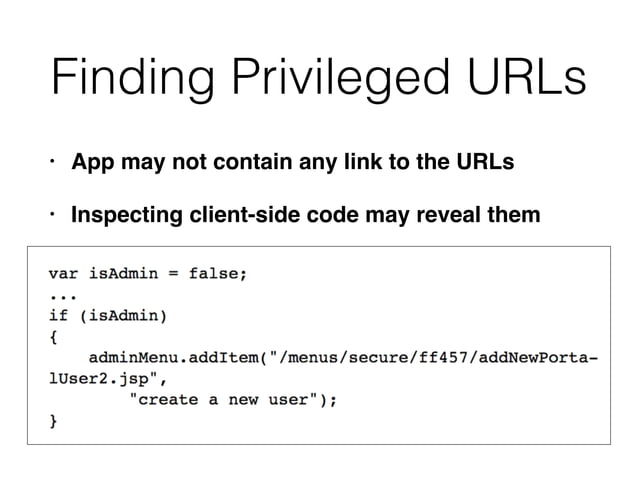 Finding Privileged URLs

• App may not contain any link to the URLs

• Inspecting client-side code may reveal them

var isAdmin = false;
...
if (isAdmin)
{
    adminMenu.addItem("/menus/secure/ff457/addNewPorta-
lUser2.jsp",
        "create a new user");
}